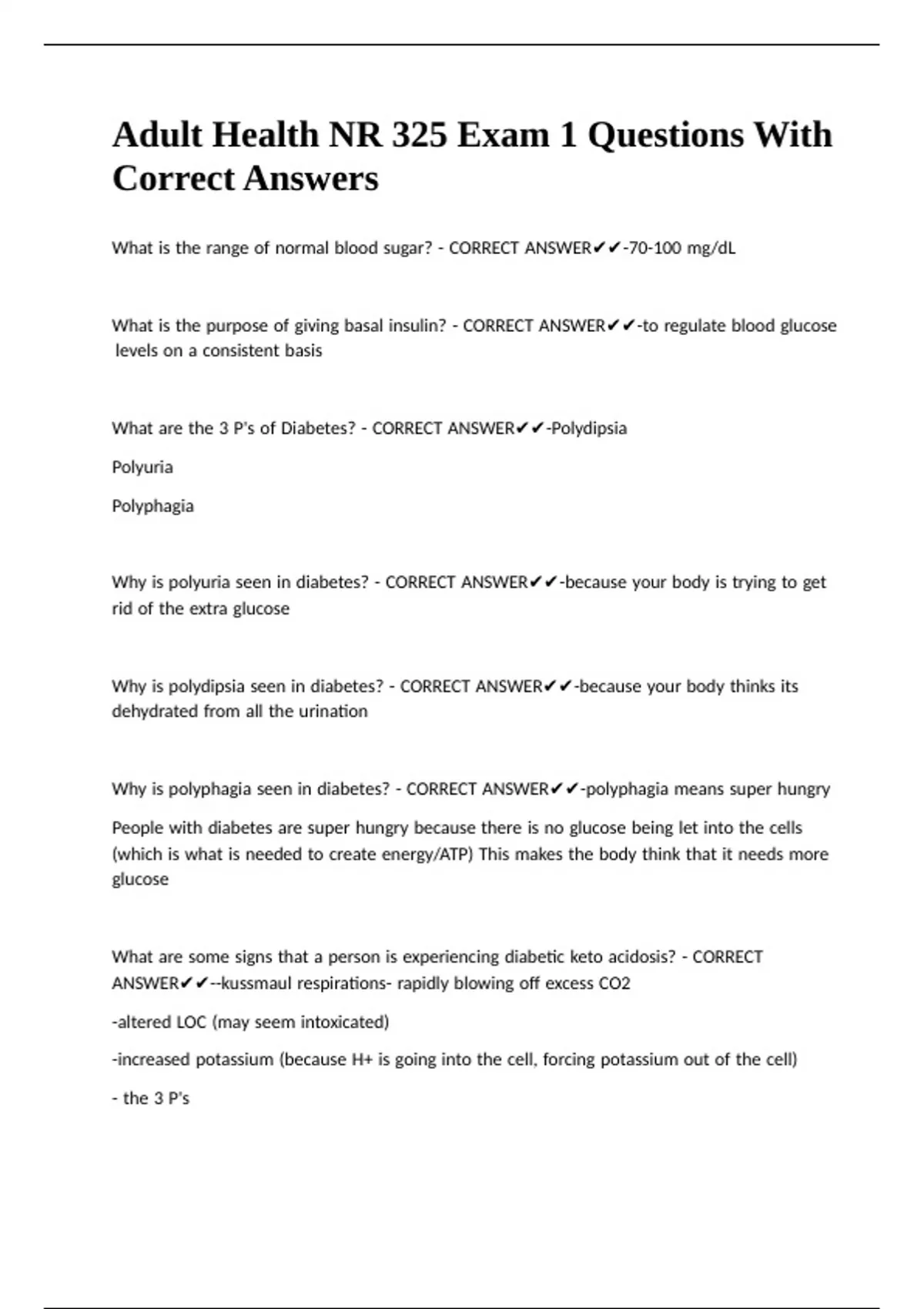 Adult Health NR 325 Exam 1 Questions With Correct Answers

What is the range of normal blood sugar? - CORRECT ANSWER✔✔-70-100 mg/dL

What is the purpose of giving basal insulin? - CORRECT ANSWER✔✔-to regulate blood glucose levels on a consistent basis

What are the 3 P's of Diabetes? - CORRECT ANSWER✔✔-Polydipsia

Polyuria

Polyphagia

Why is polyuria seen in diabetes? - CORRECT ANSWER✔✔-because your body is trying to get rid of the extra glucose

Why is polydipsia seen in diabetes? - CORRECT ANSWER✔✔-because your body thinks its dehydrated from all the urination

Why is polyphagia seen in diabetes? - CORRECT ANSWER✔✔-polyphagia means super hungry

People with diabetes are super hungry because there is no glucose being let into the cells (which is what is needed to create energy/ATP) This makes the body think that it needs more glucose

What are some signs that a person is experiencing diabetic keto acidosis? - CORRECT ANSWER✔✔--kussmaul respirations- rapidly blowing off excess CO2

-altered LOC (may seem intoxicated)

-increased potassium (because H+ is going into the cell, forcing potassium out of the cell)

- the 3 P's